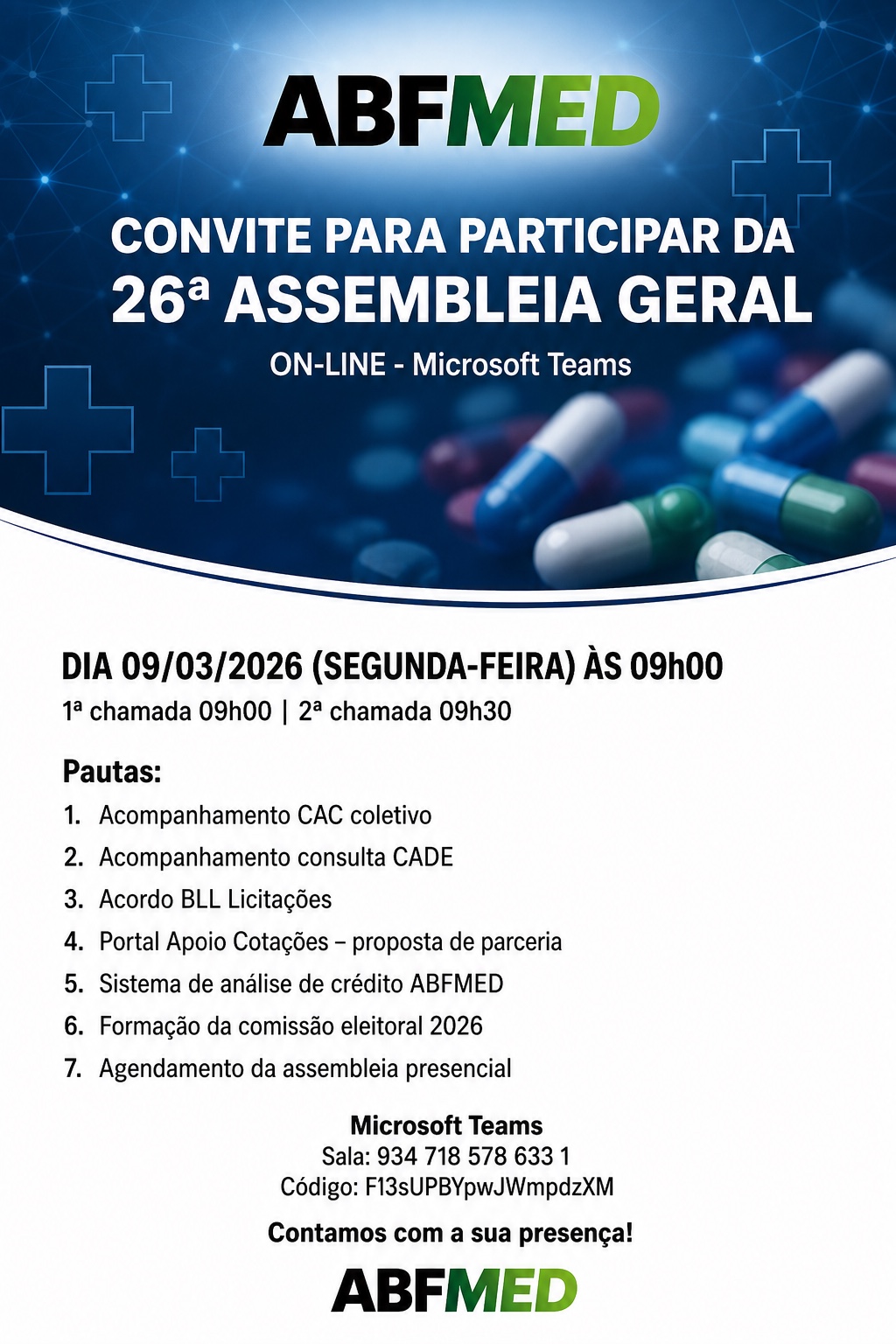 ABFMED

CONVITE PARA PARTICIPAR DA
26ª ASSEMBLEIA GERAL

ON-LINE - Microsoft Teams

DIA 09/03/2026 (SEGUNDA-FEIRA) ÀS 09h00
1ª chamada 09h00 | 2ª chamada 09h30

Pautas:
1. Acompanhamento CAC coletivo
2. Acompanhamento consulta CADE
3. Acordo BLL Licitações
4. Portal Apoio Cotações – proposta de parceria
5. Sistema de análise de crédito ABFMED
6. Formação da comissão eleitoral 2026
7. Agendamento da assembleia presencial

Microsoft Teams
Sala: 934 718 578 633 1
Código: F13sUPBYpwJWmpdzXM

Contamos com a sua presença!

ABFMED